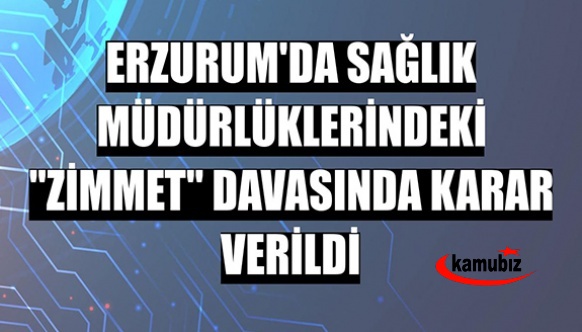 ERZURUM'DA SAĞLIK MÜDÜRLÜKLERİNDEKİ "ZİMMET" DAVASINDA KARAR VERİLDİ

kamubiz